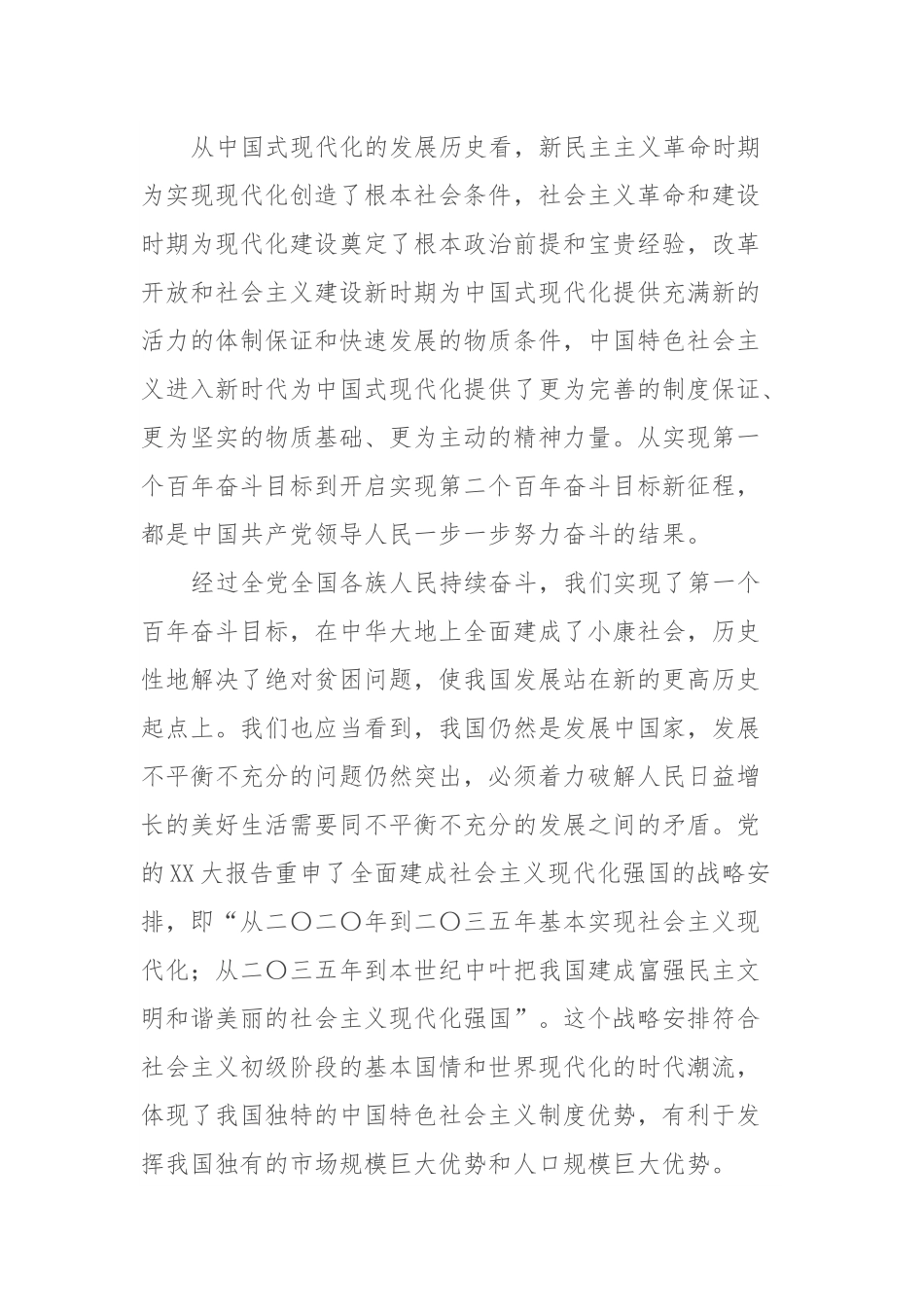 从中国式现代化的发展历史看，新民主主义革命时期为实现现代化创造了根本社会条件，社会主义革命和建设时期为现代化建设奠定了根本政治前提和宝贵经验，改革开放和社会主义建设新时期为中国式现代化提供充满新的活力的体制保证和快速发展的物质条件，中国特色社会主义进入新时代为中国式现代化提供了更为完善的制度保证、更为坚实的物质基础、更为主动的精神力量。从实现第一个百年奋斗目标到开启实现第二个百年奋斗目标新征程，都是中国共产党领导人民一步一步努力奋斗的结果。

经过全党全国各族人民持续奋斗，我们实现了第一个百年奋斗目标，在中华大地上全面建成了小康社会，历史性地解决了绝对贫困问题，使我国发展站在新的更高历史起点上。我们也应当看到，我国仍然是发展中国家，发展不平衡不充分的问题仍然突出，必须着力破解人民日益增长的美好生活需要同不平衡不充分的发展之间的矛盾。党的XX大报告重申了全面建成社会主义现代化强国的战略安排，即“从二〇二〇年到二〇三五年基本实现社会主义现代化；从二〇三五年到本世纪中叶把我国建成富强民主文明和谐美丽的社会主义现代化强国”。这个战略安排符合社会主义初级阶段的基本国情和世界现代化的时代潮流，体现了我国独特的中国特色社会主义制度优势，有利于发挥我国独有的市场规模巨大优势和人口规模巨大优势。